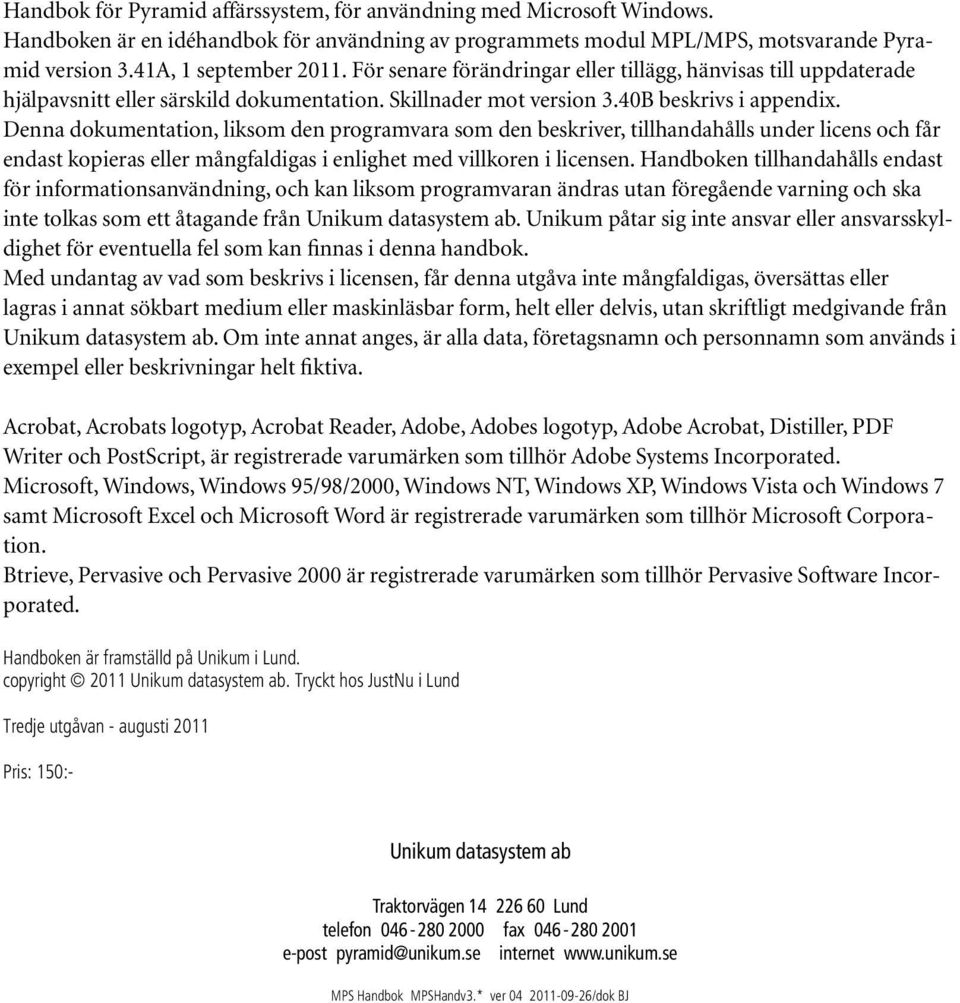 Handbok för Pyramid affärssystem, för användning med Microsoft Windows.
Handboken är en idéhandbok för användning av programmets modul MPL/MPS, motsvarande Pyramid version 3.41A, 1 september 2011. För senare förändringar eller tillägg, hänvisas till uppdaterade hjälpavsnitt eller särskild dokumentation. Skillnader mot version 3.40B beskrivs i appendix.
Denna dokumentation, liksom den programvara som den beskriver, tillhandahålls under licens och får endast kopieras eller mångfaldigas i enlighet med villkoren i licensen. Handboken tillhandahålls endast för informationsanvändning, och kan liksom programvaran ändras utan föregående varning och ska inte tolkas som ett åtagande från Unikum datasystem ab. Unikum påtar sig inte ansvar eller ansvarsskyldighet för eventuella fel som kan finnas i denna handbok.
Med undantag av vad som beskrivs i licensen, får denna utgåva inte mångfaldigas, översättas eller lagras i annat sökbart medium eller maskinläsbar form, helt eller delvis, utan skriftligt medgivande från Unikum datasystem ab. Om inte annat anges, är alla data, företagsnamn och personnamn som används i exempel eller beskrivningar helt fiktiva.

Acrobat, Acrobats logotyp, Acrobat Reader, Adobe, Adobes logotyp, Adobe Acrobat, Distiller, PDF Writer och PostScript, är registrerade varumärken som tillhör Adobe Systems Incorporated.
Microsoft, Windows, Windows 95/98/2000, Windows NT, Windows XP, Windows Vista och Windows 7 samt Microsoft Excel och Microsoft Word är registrerade varumärken som tillhör Microsoft Corporation.
Btrieve, Pervasive och Pervasive 2000 är registrerade varumärken som tillhör Pervasive Software Incorporated.

Handboken är framställd på Unikum i Lund.
copyright © 2011 Unikum datasystem ab. Tryckt hos JustNu i Lund

Tredje utgåvan - augusti 2011

Pris: 150:-

Unikum datasystem ab

Traktorvägen 14 226 60 Lund
telefon 046 - 280 2000 fax 046 - 280 2001
e-post pyramid@unikum.se internet www.unikum.se

MPS Handbok MPSHandv3.* ver 04 2011-09-26/dok BJ